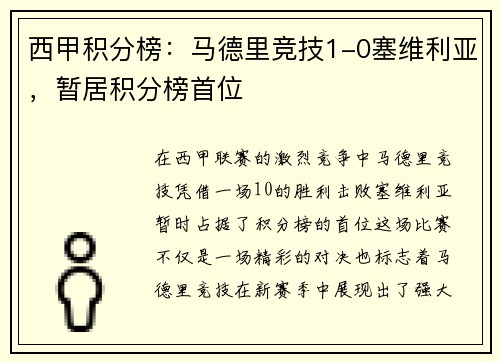 西甲积分榜：马德里竞技1-0塞维利亚，暂居积分榜首位

在西甲联赛的激烈竞争中马德里竞技凭借一场10的胜利击败塞维利亚暂时占据了积分榜的首位这场比赛不仅是一场精彩的对决也标志着马德里竞技在新赛季中展现出了强大